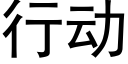 行动